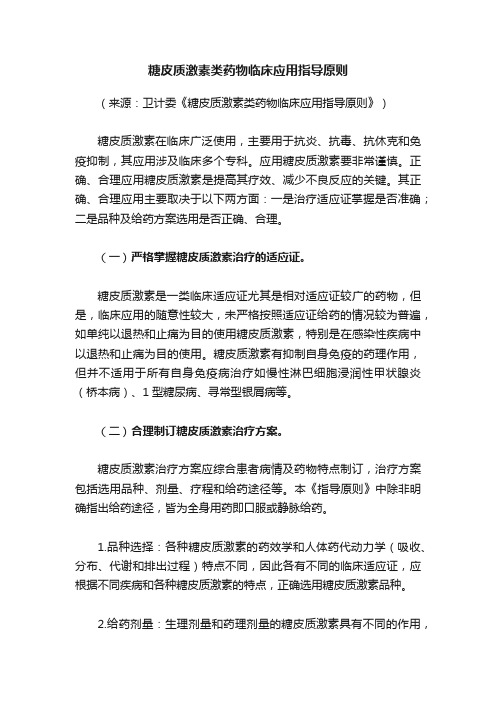 糖皮质激素类药物临床应用指导原则

（来源：卫计委《糖皮质激素类药物临床应用指导原则》）

糖皮质激素在临床广泛使用，主要用于抗炎、抗毒、抗休克和免疫抑制，其应用涉及临床多个专科。应用糖皮质激素要非常谨慎。正确、合理应用糖皮质激素是提高其疗效、减少不良反应的关键。其正确、合理应用主要取决于以下两方面：一是治疗适应证掌握是否准确；二是品种及给药方案选用是否正确、合理。

（一）严格掌握糖皮质激素治疗的适应证。

糖皮质激素是一类临床适应证尤其是相对适应证较广的药物，但是，临床应用的随意性较大，未严格按照适应证给药的情况较为普遍，如单纯以退热和止痛为目的使用糖皮质激素，特别是在感染性疾病中以退热和止痛为目的使用。糖皮质激素有抑制自身免疫的药理作用，但并不适用于所有自身免疫病治疗如慢性淋巴细胞浸润性甲状腺炎（桥本病）、1 型糖尿病、寻常型银屑病等。

（二）合理制订糖皮质激素治疗方案。

糖皮质激素治疗方案应综合患者病情及药物特点制订，治疗方案包括选用品种、剂量、疗程和给药途径等。本《指导原则》中除非明确指出给药途径，皆为全身用药即口服或静脉给药。

1.品种选择：各种糖皮质激素的药效学和人体药代动力学（吸收、分布、代谢和排出过程）特点不同，因此各有不同的临床适应证，应根据不同疾病和各种糖皮质激素的特点，正确选用糖皮质激素品种。

2.给药剂量：生理剂量和药理剂量的糖皮质激素具有不同的作用，